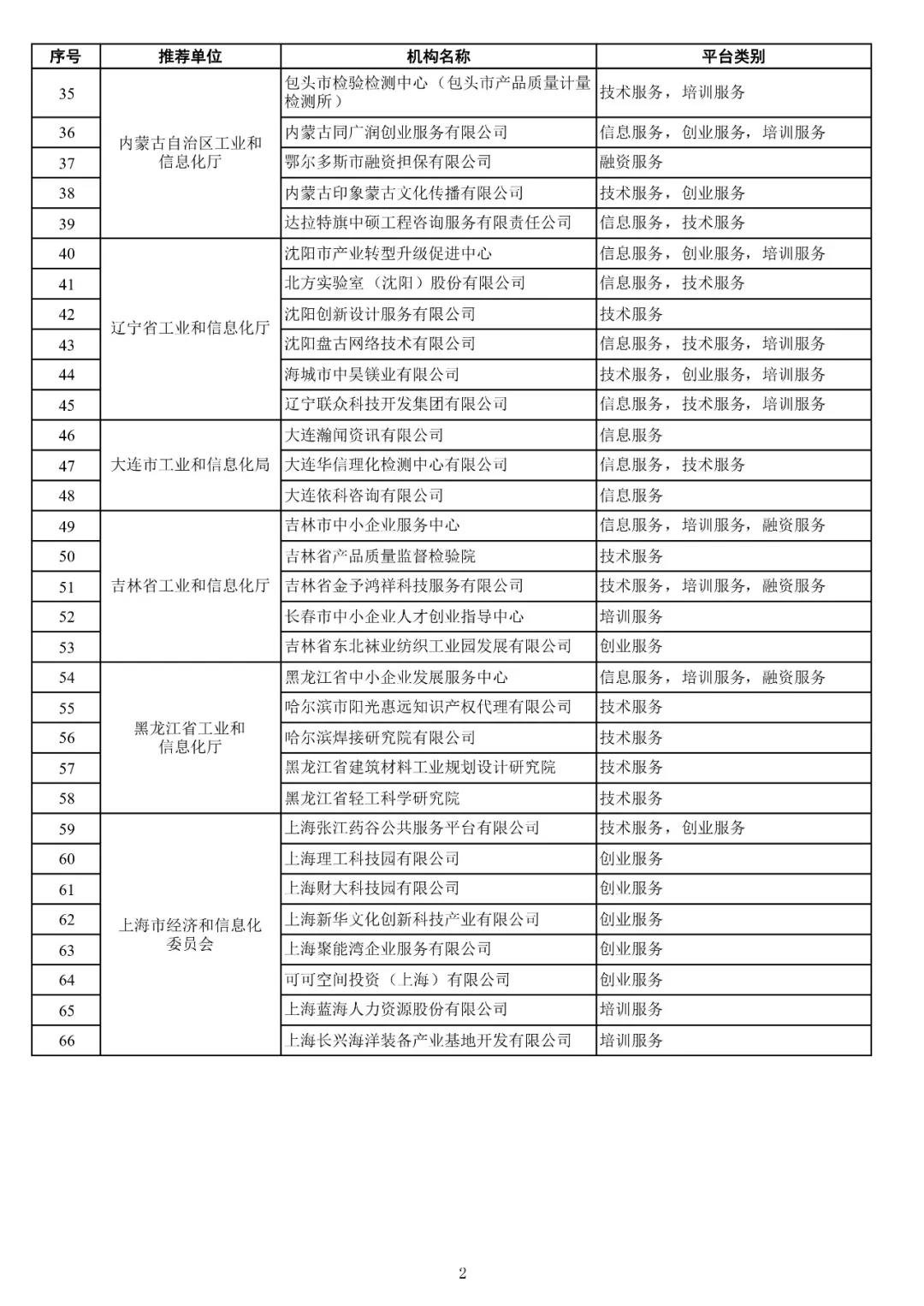 | 序号 | 推荐单位 | 机构名称 | 平台类别 |
|---|---|---|---|
| 35 | 内蒙古自治区工业和信息化厅 | 包头市检验检测中心（包头市产品质量计量检测所） | 技术服务，培训服务 |
| 36 | | 内蒙古同广润创业服务有限公司 | 信息服务，创业服务，培训服务 |
| 37 | | 鄂尔多斯市融资担保有限公司 | 融资服务 |
| 38 | | 内蒙古印象蒙古文化传播有限公司 | 技术服务，创业服务 |
| 39 | | 达拉特旗中硕工程咨询服务有限责任公司 | 信息服务，技术服务 |
| 40 | 辽宁省工业和信息化厅 | 沈阳市产业转型升级促进中心 | 信息服务，创业服务，培训服务 |
| 41 | | 北方实验室（沈阳）股份有限公司 | 信息服务，技术服务 |
| 42 | | 沈阳创新设计服务有限公司 | 技术服务 |
| 43 | | 沈阳盘古网络技术有限公司 | 信息服务，技术服务，培训服务 |
| 44 | | 海城市中昊镁业有限公司 | 技术服务，创业服务，培训服务 |
| 45 | | 辽宁联众科技开发集团有限公司 | 信息服务，技术服务，培训服务 |
| 46 | 大连市工业和信息化局 | 大连瀚闻资讯有限公司 | 信息服务 |
| 47 | | 大连华信理化检测中心有限公司 | 信息服务，技术服务 |
| 48 | | 大连依科咨询有限公司 | 信息服务 |
| 49 | 吉林省工业和信息化厅 | 吉林市中小企业服务中心 | 信息服务，培训服务，融资服务 |
| 50 | | 吉林省产品质量监督检验院 | 技术服务 |
| 51 | | 吉林省金予鸿祥科技服务有限公司 | 技术服务，培训服务，融资服务 |
| 52 | | 长春市中小企业人才创业指导中心 | 培训服务 |
| 53 | | 吉林省东北袜业纺织工业园发展有限公司 | 创业服务 |
| 54 | 黑龙江省工业和信息化厅 | 黑龙江省中小企业发展服务中心 | 信息服务，培训服务，融资服务 |
| 55 | | 哈尔滨市阳光惠远知识产权代理有限公司 | 技术服务 |
| 56 | | 哈尔滨焊接研究院有限公司 | 技术服务 |
| 57 | | 黑龙江省建筑材料工业规划设计研究院 | 技术服务 |
| 58 | | 黑龙江省轻工科学研究院 | 技术服务 |
| 59 | 上海市经济和信息化委员会 | 上海张江药谷公共服务平台有限公司 | 技术服务，创业服务 |
| 60 | | 上海理工科技园有限公司 | 创业服务 |
| 61 | | 上海财大科技园有限公司 | 创业服务 |
| 62 | | 上海新华文化创新科技产业有限公司 | 创业服务 |
| 63 | | 上海聚能湾企业服务有限公司 | 创业服务 |
| 64 | | 可可空间投资（上海）有限公司 | 创业服务 |
| 65 | | 上海蓝海人力资源股份有限公司 | 培训服务 |
| 66 | | 上海长兴海洋装备产业基地开发有限公司 | 培训服务 |

2